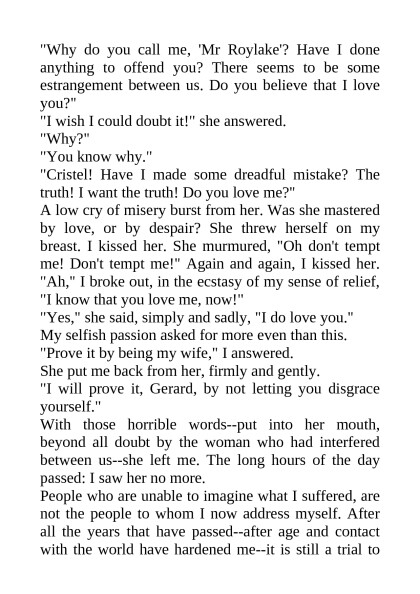 "Why do you call me, 'Mr Roylake'? Have I done anything to offend you? There seems to be some estrangement between us. Do you believe that I love you?"

"I wish I could doubt it!" she answered.

"Why?"

"You know why."

"Cristel! Have I made some dreadful mistake? The truth! I want the truth! Do you love me?"

A low cry of misery burst from her. Was she mastered by love, or by despair? She threw herself on my breast. I kissed her. She murmured, "Oh don't tempt me! Don't tempt me!" Again and again, I kissed her. "Ah," I broke out, in the ecstasy of my sense of relief, "I know that you love me, now!"

"Yes," she said, simply and sadly, "I do love you."

My selfish passion asked for more even than this.

"Prove it by being my wife," I answered.

She put me back from her, firmly and gently.

"I will prove it, Gerard, by not letting you disgrace yourself."

With those horrible words--put into her mouth, beyond all doubt by the woman who had interfered between us--she left me. The long hours of the day passed: I saw her no more.

People who are unable to imagine what I suffered, are not the people to whom I now address myself. After all the years that have passed--after age and contact with the world have hardened me--it is still a trial to